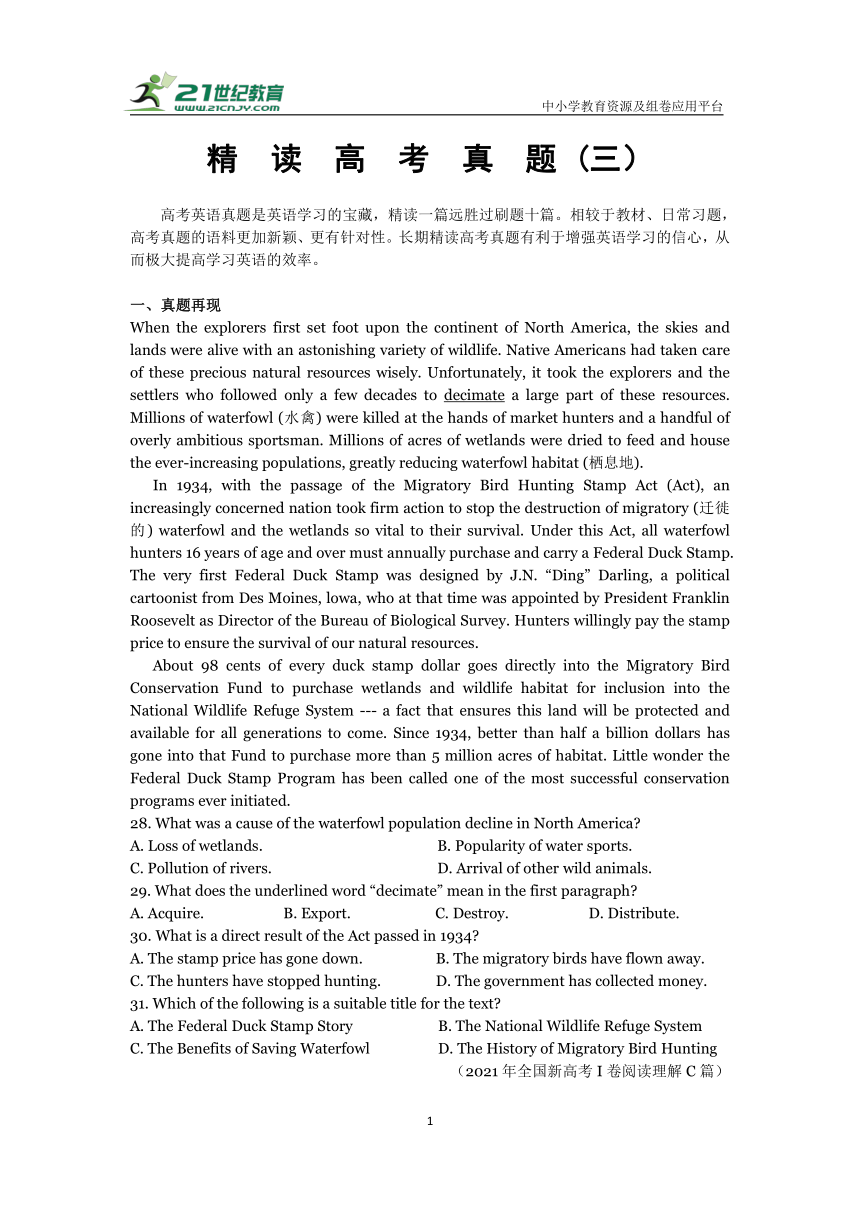 21世纪教育
www.21cnjy.com
中小学教育资源及组卷应用平台

精 读 高 考 真 题（三）

高考英语真题是英语学习的宝藏，精读一篇远胜过刷题十篇。相较于教材、日常习题，高考真题的语料更加新颖、更有针对性。长期精读高考真题有利于增强英语学习的信心，从而极大提高学习英语的效率。

一、真题再现
When the explorers first set foot upon the continent of North America, the skies and lands were alive with an astonishing variety of wildlife. Native Americans had taken care of these precious natural resources wisely. Unfortunately, it took the explorers and the settlers who followed only a few decades to decimate a large part of these resources. Millions of waterfowl (水禽) were killed at the hands of market hunters and a handful of overly ambitious sportsman. Millions of acres of wetlands were dried to feed and house the ever-increasing populations, greatly reducing waterfowl habitat (栖息地).

In 1934, with the passage of the Migratory Bird Hunting Stamp Act (Act), an increasingly concerned nation took firm action to stop the destruction of migratory (迁徙的) waterfowl and the wetlands so vital to their survival. Under this Act, all waterfowl hunters 16 years of age and over must annually purchase and carry a Federal Duck Stamp. The very first Federal Duck Stamp was designed by J.N. “Ding” Darling, a political cartoonist from Des Moines, lowa, who at that time was appointed by President Franklin Roosevelt as Director of the Bureau of Biological Survey. Hunters willingly pay the stamp price to ensure the survival of our natural resources.

About 98 cents of every duck stamp dollar goes directly into the Migratory Bird Conservation Fund to purchase wetlands and wildlife habitat for inclusion into the National Wildlife Refuge System --- a fact that ensures this land will be protected and available for all generations to come. Since 1934, better than half a billion dollars has gone into that Fund to purchase more than 5 million acres of habitat. Little wonder the Federal Duck Stamp Program has been called one of the most successful conservation programs ever initiated.
28. What was a cause of the waterfowl population decline in North America?
A. Loss of wetlands. B. Popularity of water sports.
C. Pollution of rivers. D. Arrival of other wild animals.
29. What does the underlined word “decimate” mean in the first paragraph?
A. Acquire. B. Export. C. Destroy. D. Distribute.
30. What is a direct result of the Act passed in 1934?
A. The stamp price has gone down. B. The migratory birds have flown away.
C. The hunters have stopped hunting. D. The government has collected money.
31. Which of the following is a suitable title for the text?
A. The Federal Duck Stamp Story B. The National Wildlife Refuge System
C. The Benefits of Saving Waterfowl D. The History of Migratory Bird Hunting
（2021 年全国新高考 I 卷阅读理解 C 篇）

1